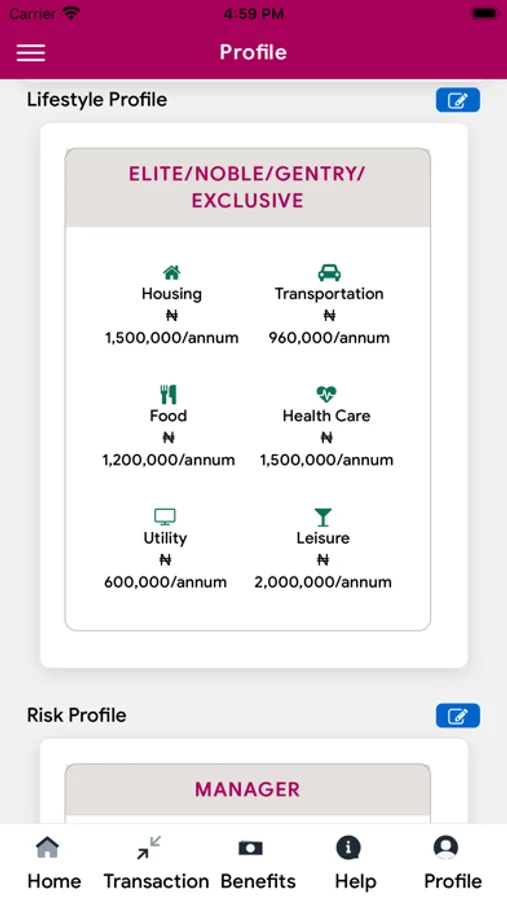 Carrier 4:59 PM

Profile

Lifestyle Profile

ELITE/NOBLE/GENTRY/ EXCLUSIVE

Housing
₦
1,500,000/annum

Transportation
₦
960,000/annum

Food
₦
1,200,000/annum

Health Care
₦
1,500,000/annum

Utility
₦
600,000/annum

Leisure
₦
2,000,000/annum

Risk Profile

MANAGER

Home Transaction Benefits Help Profile